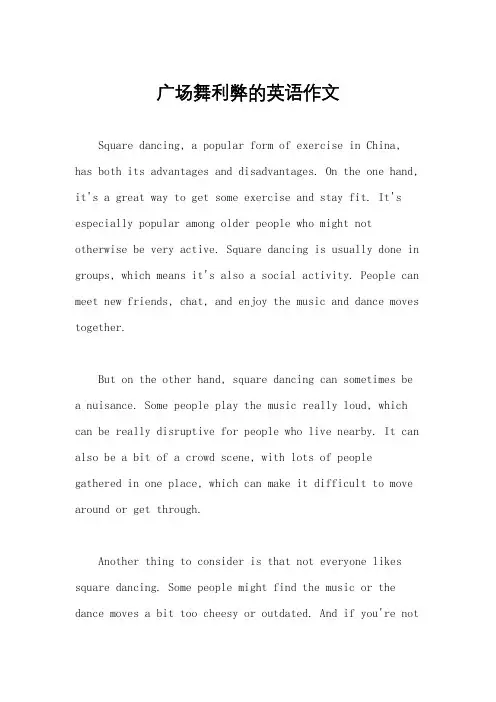 广场舞利弊的英语作文

Square dancing, a popular form of exercise in China, has both its advantages and disadvantages. On the one hand, it's a great way to get some exercise and stay fit. It's especially popular among older people who might not otherwise be very active. Square dancing is usually done in groups, which means it's also a social activity. People can meet new friends, chat, and enjoy the music and dance moves together.

But on the other hand, square dancing can sometimes be a nuisance. Some people play the music really loud, which can be really disruptive for people who live nearby. It can also be a bit of a crowd scene, with lots of people gathered in one place, which can make it difficult to move around or get through.

Another thing to consider is that not everyone likes square dancing. Some people might find the music or the dance moves a bit too cheesy or outdated. And if you're not